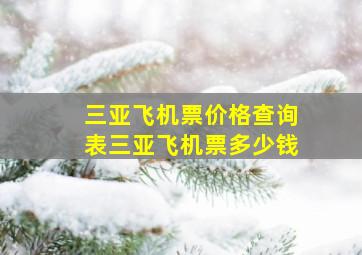 三亚飞机票价格查询表三亚飞机票多少钱